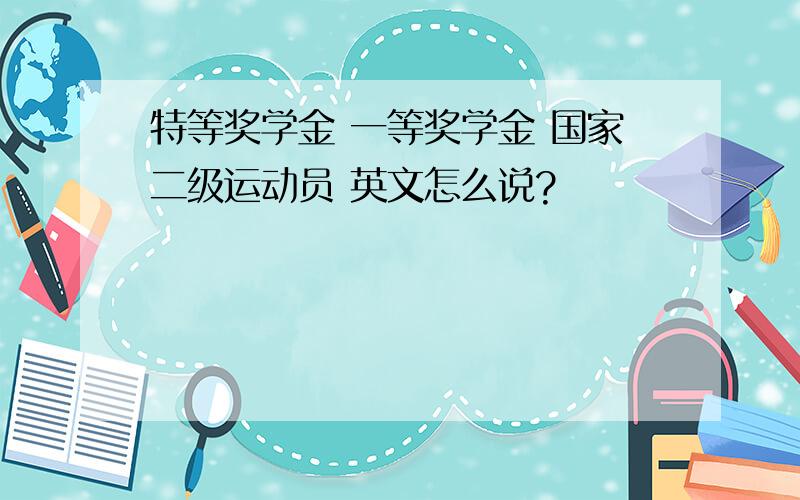 特等奖学金 一等奖学金 国家二级运动员 英文怎么说?